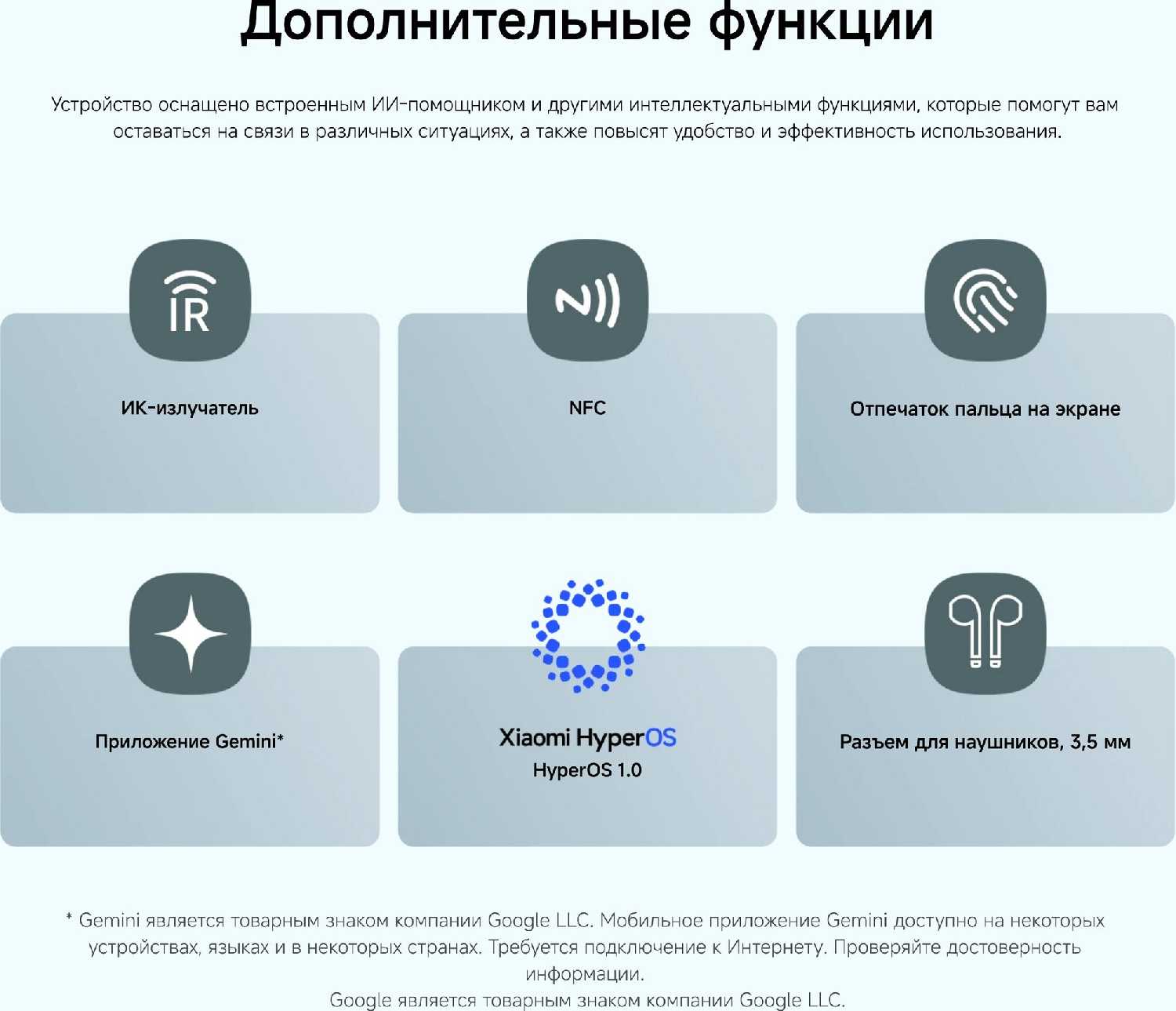 Дополнительные функции

Устройство оснащено встроенным ИИ-помощником и другими интеллектуальными функциями, которые помогут вам оставаться на связи в различных ситуациях, а также повысят удобство и эффективность использования.

IR

ИК-излучатель

NFC

Отпечаток пальца на экране

Приложение Gemini*

Xiaomi HyperOS
HyperOS 1.0

Разъем для наушников, 3,5 мм

* Gemini является товарным знаком компании Google LLC. Мобильное приложение Gemini доступно на некоторых устройствах, языках и в некоторых странах. Требуется подключение к Интернету. Проверяйте достоверность информации.
Google является товарным знаком компании Google LLC.